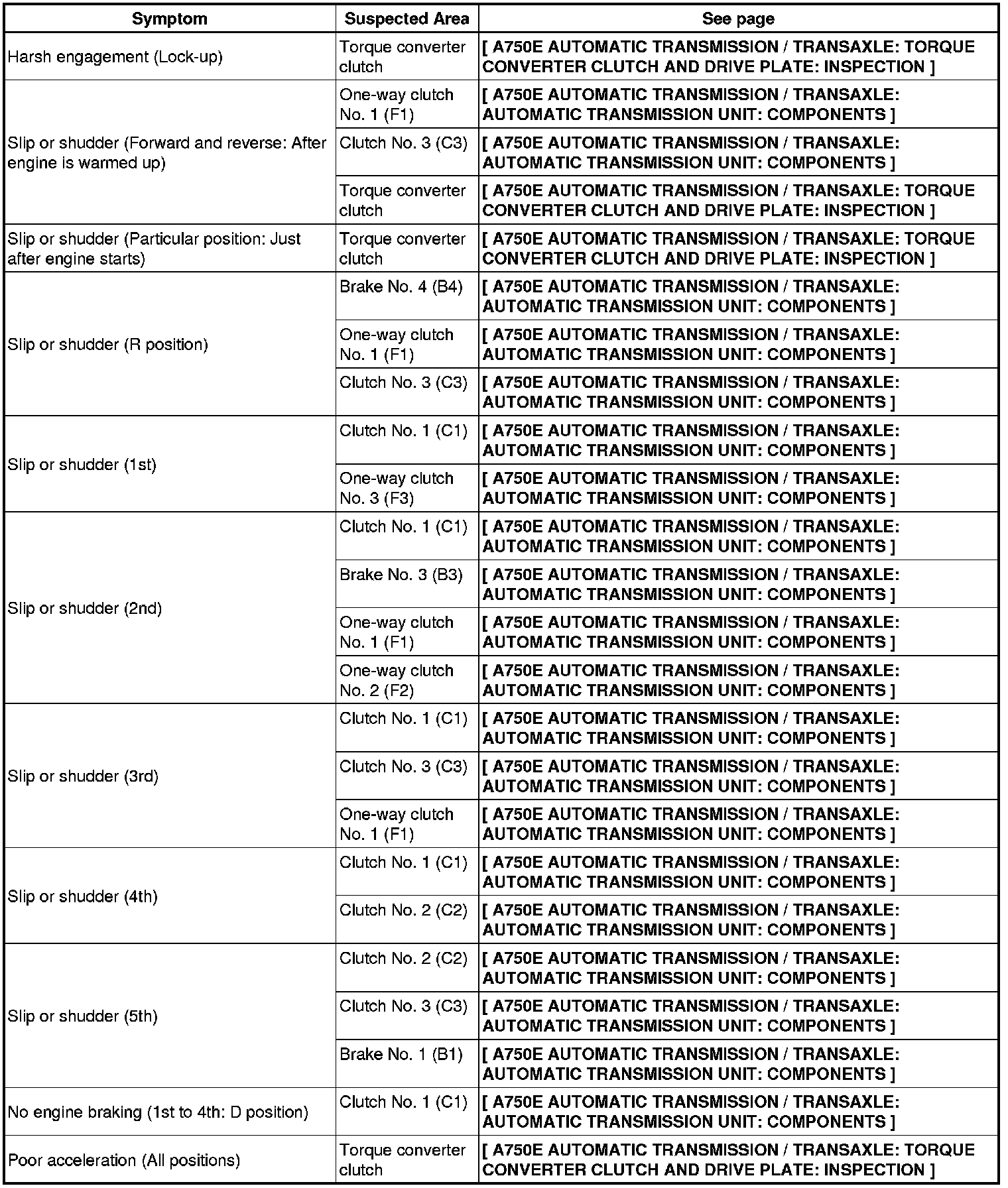 | Symptom | Suspected Area | See page |
|---|---|---|
| Harsh engagement (Lock-up) | Torque converter clutch | [ A750E AUTOMATIC TRANSMISSION / TRANSAXLE: TORQUE CONVERTER CLUTCH AND DRIVE PLATE: INSPECTION ] |
| Slip or shudder (Forward and reverse: After engine is warmed up) | One-way clutch No. 1 (F1) | [ A750E AUTOMATIC TRANSMISSION / TRANSAXLE: AUTOMATIC TRANSMISSION UNIT: COMPONENTS ] |
| | Clutch No. 3 (C3) | [ A750E AUTOMATIC TRANSMISSION / TRANSAXLE: AUTOMATIC TRANSMISSION UNIT: COMPONENTS ] |
| | Torque converter clutch | [ A750E AUTOMATIC TRANSMISSION / TRANSAXLE: TORQUE CONVERTER CLUTCH AND DRIVE PLATE: INSPECTION ] |
| Slip or shudder (Particular position: Just after engine starts) | Torque converter clutch | [ A750E AUTOMATIC TRANSMISSION / TRANSAXLE: TORQUE CONVERTER CLUTCH AND DRIVE PLATE: INSPECTION ] |
| Slip or shudder (R position) | Brake No. 4 (B4) | [ A750E AUTOMATIC TRANSMISSION / TRANSAXLE: AUTOMATIC TRANSMISSION UNIT: COMPONENTS ] |
| | One-way clutch No. 1 (F1) | [ A750E AUTOMATIC TRANSMISSION / TRANSAXLE: AUTOMATIC TRANSMISSION UNIT: COMPONENTS ] |
| | Clutch No. 3 (C3) | [ A750E AUTOMATIC TRANSMISSION / TRANSAXLE: AUTOMATIC TRANSMISSION UNIT: COMPONENTS ] |
| Slip or shudder (1st) | Clutch No. 1 (C1) | [ A750E AUTOMATIC TRANSMISSION / TRANSAXLE: AUTOMATIC TRANSMISSION UNIT: COMPONENTS ] |
| | One-way clutch No. 3 (F3) | [ A750E AUTOMATIC TRANSMISSION / TRANSAXLE: AUTOMATIC TRANSMISSION UNIT: COMPONENTS ] |
| Slip or shudder (2nd) | Clutch No. 1 (C1) | [ A750E AUTOMATIC TRANSMISSION / TRANSAXLE: AUTOMATIC TRANSMISSION UNIT: COMPONENTS ] |
| | Brake No. 3 (B3) | [ A750E AUTOMATIC TRANSMISSION / TRANSAXLE: AUTOMATIC TRANSMISSION UNIT: COMPONENTS ] |
| | One-way clutch No. 1 (F1) | [ A750E AUTOMATIC TRANSMISSION / TRANSAXLE: AUTOMATIC TRANSMISSION UNIT: COMPONENTS ] |
| | One-way clutch No. 2 (F2) | [ A750E AUTOMATIC TRANSMISSION / TRANSAXLE: AUTOMATIC TRANSMISSION UNIT: COMPONENTS ] |
| Slip or shudder (3rd) | Clutch No. 1 (C1) | [ A750E AUTOMATIC TRANSMISSION / TRANSAXLE: AUTOMATIC TRANSMISSION UNIT: COMPONENTS ] |
| | Clutch No. 3 (C3) | [ A750E AUTOMATIC TRANSMISSION / TRANSAXLE: AUTOMATIC TRANSMISSION UNIT: COMPONENTS ] |
| | One-way clutch No. 1 (F1) | [ A750E AUTOMATIC TRANSMISSION / TRANSAXLE: AUTOMATIC TRANSMISSION UNIT: COMPONENTS ] |
| Slip or shudder (4th) | Clutch No. 1 (C1) | [ A750E AUTOMATIC TRANSMISSION / TRANSAXLE: AUTOMATIC TRANSMISSION UNIT: COMPONENTS ] |
| | Clutch No. 2 (C2) | [ A750E AUTOMATIC TRANSMISSION / TRANSAXLE: AUTOMATIC TRANSMISSION UNIT: COMPONENTS ] |
| Slip or shudder (5th) | Clutch No. 2 (C2) | [ A750E AUTOMATIC TRANSMISSION / TRANSAXLE: AUTOMATIC TRANSMISSION UNIT: COMPONENTS ] |
| | Clutch No. 3 (C3) | [ A750E AUTOMATIC TRANSMISSION / TRANSAXLE: AUTOMATIC TRANSMISSION UNIT: COMPONENTS ] |
| | Brake No. 1 (B1) | [ A750E AUTOMATIC TRANSMISSION / TRANSAXLE: AUTOMATIC TRANSMISSION UNIT: COMPONENTS ] |
| No engine braking (1st to 4th: D position) | Clutch No. 1 (C1) | [ A750E AUTOMATIC TRANSMISSION / TRANSAXLE: AUTOMATIC TRANSMISSION UNIT: COMPONENTS ] |
| Poor acceleration (All positions) | Torque converter clutch | [ A750E AUTOMATIC TRANSMISSION / TRANSAXLE: TORQUE CONVERTER CLUTCH AND DRIVE PLATE: INSPECTION ] |